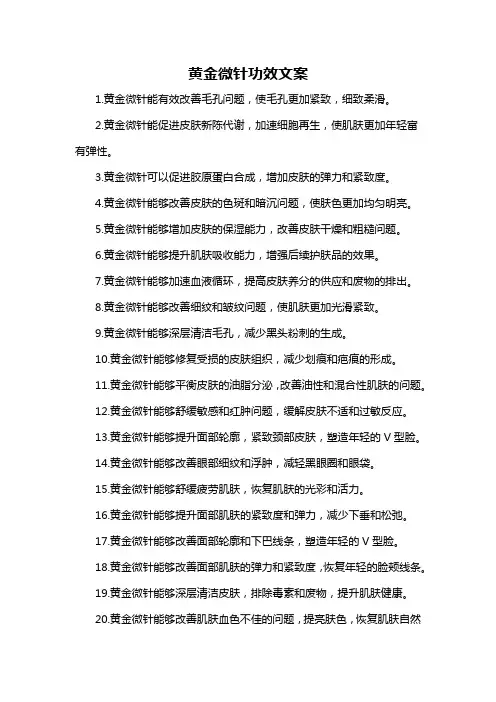 黄金微针功效文案

1.黄金微针能有效改善毛孔问题，使毛孔更加紧致，细致柔滑。

2.黄金微针能促进皮肤新陈代谢，加速细胞再生，使肌肤更加年轻富有弹性。

3.黄金微针可以促进胶原蛋白合成，增加皮肤的弹力和紧致度。

4.黄金微针能够改善皮肤的色斑和暗沉问题，使肤色更加均匀明亮。

5.黄金微针能够增加皮肤的保湿能力，改善皮肤干燥和粗糙问题。

6.黄金微针能够提升肌肤吸收能力，增强后续护肤品的效果。

7.黄金微针能够加速血液循环，提高皮肤养分的供应和废物的排出。

8.黄金微针能够改善细纹和皱纹问题，使肌肤更加光滑紧致。

9.黄金微针能够深层清洁毛孔，减少黑头粉刺的生成。

10.黄金微针能够修复受损的皮肤组织，减少划痕和疤痕的形成。

11.黄金微针能够平衡皮肤的油脂分泌，改善油性和混合性肌肤的问题。

12.黄金微针能够舒缓敏感和红肿问题，缓解皮肤不适和过敏反应。

13.黄金微针能够提升面部轮廓，紧致颈部皮肤，塑造年轻的 V 型脸。

14.黄金微针能够改善眼部细纹和浮肿，减轻黑眼圈和眼袋。

15.黄金微针能够舒缓疲劳肌肤，恢复肌肤的光彩和活力。

16.黄金微针能够提升面部肌肤的紧致度和弹力，减少下垂和松弛。

17.黄金微针能够改善面部轮廓和下巴线条，塑造年轻的 V 型脸。

18.黄金微针能够改善面部肌肤的弹力和紧致度，恢复年轻的脸颊线条。

19.黄金微针能够深层清洁皮肤，排除毒素和废物，提升肌肤健康。

20.黄金微针能够改善肌肤血色不佳的问题，提亮肤色，恢复肌肤自然